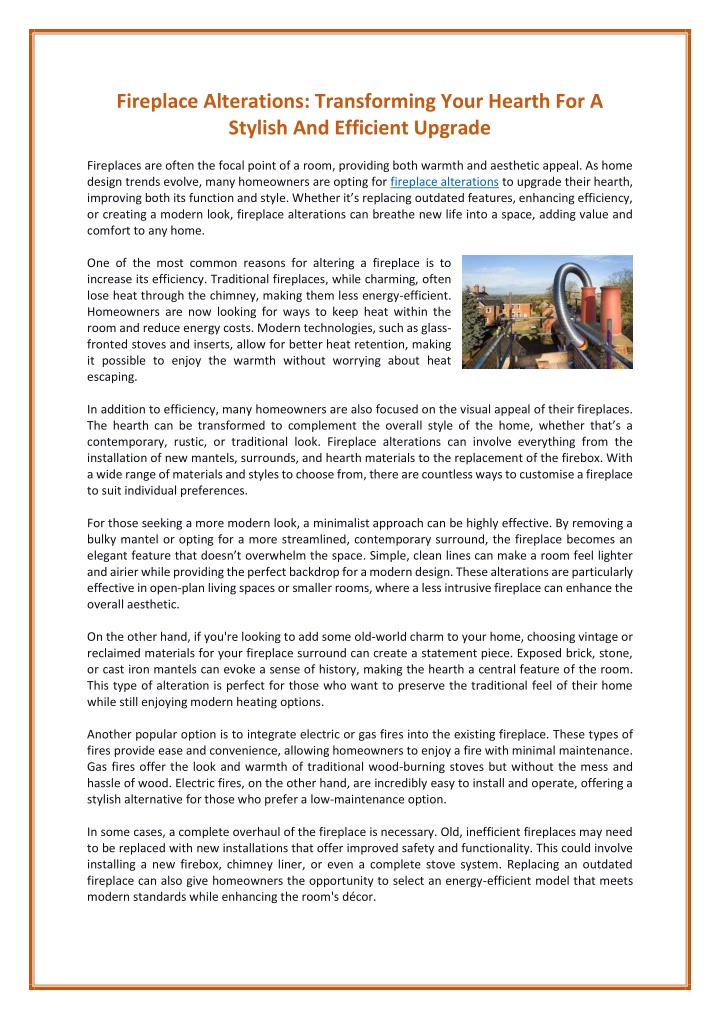 Fireplace Alterations: Transforming Your Hearth For A Stylish And Efficient Upgrade

Fireplaces are often the focal point of a room, providing both warmth and aesthetic appeal. As home design trends evolve, many homeowners are opting for fireplace alterations to upgrade their hearth, improving both its function and style. Whether it's replacing outdated features, enhancing efficiency, or creating a modern look, fireplace alterations can breathe new life into a space, adding value and comfort to any home.

One of the most common reasons for altering a fireplace is to increase its efficiency. Traditional fireplaces, while charming, often lose heat through the chimney, making them less energy-efficient. Homeowners are now looking for ways to keep heat within the room and reduce energy costs. Modern technologies, such as glass-fronted stoves and inserts, allow for better heat retention, making it possible to enjoy the warmth without worrying about heat escaping.

In addition to efficiency, many homeowners are also focused on the visual appeal of their fireplaces. The hearth can be transformed to complement the overall style of the home, whether that's a contemporary, rustic, or traditional look. Fireplace alterations can involve everything from the installation of new mantels, surrounds, and hearth materials to the replacement of the firebox. With a wide range of materials and styles to choose from, there are countless ways to customise a fireplace to suit individual preferences.

For those seeking a more modern look, a minimalist approach can be highly effective. By removing a bulky mantel or opting for a more streamlined, contemporary surround, the fireplace becomes an elegant feature that doesn't overwhelm the space. Simple, clean lines can make a room feel lighter and airier while providing the perfect backdrop for a modern design. These alterations are particularly effective in open-plan living spaces or smaller rooms, where a less intrusive fireplace can enhance the overall aesthetic.

On the other hand, if you're looking to add some old-world charm to your home, choosing vintage or reclaimed materials for your fireplace surround can create a statement piece. Exposed brick, stone, or cast iron mantels can evoke a sense of history, making the hearth a central feature of the room. This type of alteration is perfect for those who want to preserve the traditional feel of their home while still enjoying modern heating options.

Another popular option is to integrate electric or gas fires into the existing fireplace. These types of fires provide ease and convenience, allowing homeowners to enjoy a fire with minimal maintenance. Gas fires offer the look and warmth of traditional wood-burning stoves but without the mess and hassle of wood. Electric fires, on the other hand, are incredibly easy to install and operate, offering a stylish alternative for those who prefer a low-maintenance option.

In some cases, a complete overhaul of the fireplace is necessary. Old, inefficient fireplaces may need to be replaced with new installations that offer improved safety and functionality. This could involve installing a new firebox, chimney liner, or even a complete stove system. Replacing an outdated fireplace can also give homeowners the opportunity to select an energy-efficient model that meets modern standards while enhancing the room's décor.